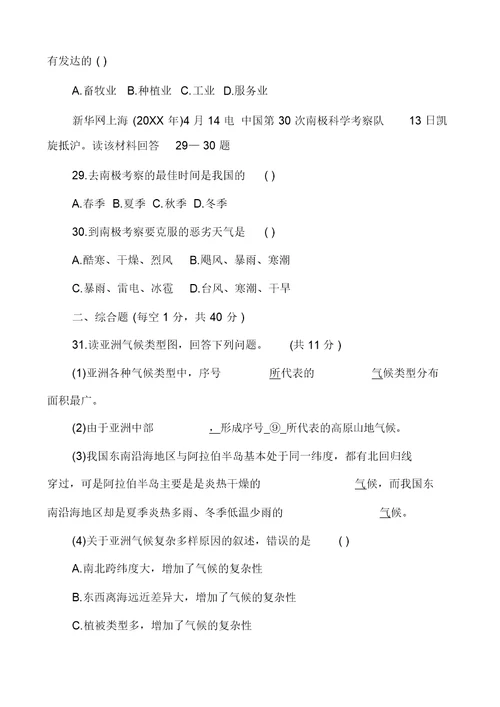 有发达的 ( )

A.畜牧业 B.种植业 C.工业 D.服务业

新华网上海 (20XX 年)4 月 14 电 中国第 30 次南极科学考察队 13 日凯旋抵沪。读该材料回答 29— 30 题

29.去南极考察的最佳时间是我国的 ( )

A.春季 B.夏季 C.秋季 D.冬季

30.到南极考察要克服的恶劣天气是 ( )

A.酷寒、干燥、烈风 B.飓风、暴雨、寒潮

C.暴雨、雷电、冰雹 D.台风、寒潮、干旱

二、综合题 (每空 1 分,共 40 分 )

31.读亚洲气候类型图,回答下列问题。 (共 11 分 )

(1)亚洲各种气候类型中,序号 所代表的 气候类型分布面积最广。

(2)由于亚洲中部 ,形成序号 ⑨ 所代表的高原山地气候。

(3)我国东南沿海地区与阿拉伯半岛基本处于同一纬度,都有北回归线穿过,可是阿拉伯半岛主要是是炎热干燥的 气候,而我国东南沿海地区却是夏季炎热多雨、冬季低温少雨的 气候。

(4)关于亚洲气候复杂多样原因的叙述,错误的是 ( )

A.南北跨纬度大,增加了气候的复杂性

B.东西离海远近差异大,增加了气候的复杂性

C.植被类型多,增加了气候的复杂性